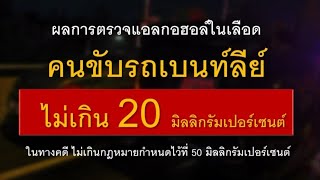 ผลการตรวจแอลกอฮอล์ในเลือด

คนขับรถเบนท์ลีย์

ไม่เกิน 20 มิลลิกรัมเปอร์เซนต์

ในทางคดี ไม่เกินกฎหมายกำหนดไว้ที่ 50 มิลลิกรัมเปอร์เซนต์